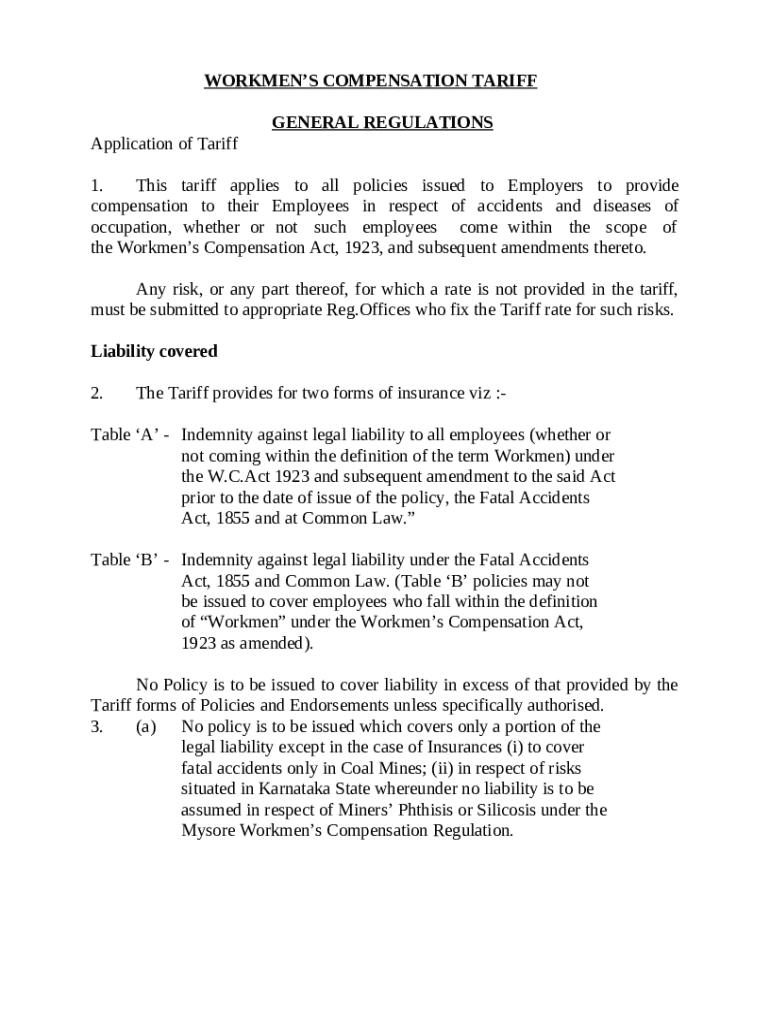 WORKMEN'S COMPENSATION TARIFF

GENERAL REGULATIONS

Application of Tariff

1. This tariff applies to all policies issued to Employers to provide compensation to their Employees in respect of accidents and diseases of occupation, whether or not such employees come within the scope of the Workmen's Compensation Act, 1923, and subsequent amendments thereto.

Any risk, or any part thereof, for which a rate is not provided in the tariff, must be submitted to appropriate Reg.Offices who fix the Tariff rate for such risks.

Liability covered

2. The Tariff provides for two forms of insurance viz :-

Table 'A' - Indemnity against legal liability to all employees (whether or not coming within the definition of the term Workmen) under the W.C.Act 1923 and subsequent amendment to the said Act prior to the date of issue of the policy, the Fatal Accidents Act, 1855 and at Common Law."

Table 'B' - Indemnity against legal liability under the Fatal Accidents Act, 1855 and Common Law. (Table 'B' policies may not be issued to cover employees who fall within the definition of "Workmen" under the Workmen's Compensation Act, 1923 as amended).

No Policy is to be issued to cover liability in excess of that provided by the Tariff forms of Policies and Endorsements unless specifically authorised.

3. (a) No policy is to be issued which covers only a portion of the legal liability except in the case of Insurances (i) to cover fatal accidents only in Coal Mines; (ii) in respect of risks situated in Karnataka State whereunder no liability is to be assumed in respect of Miners' Phthisis or Silicosis under the Mysore Workmen's Compensation Regulation.